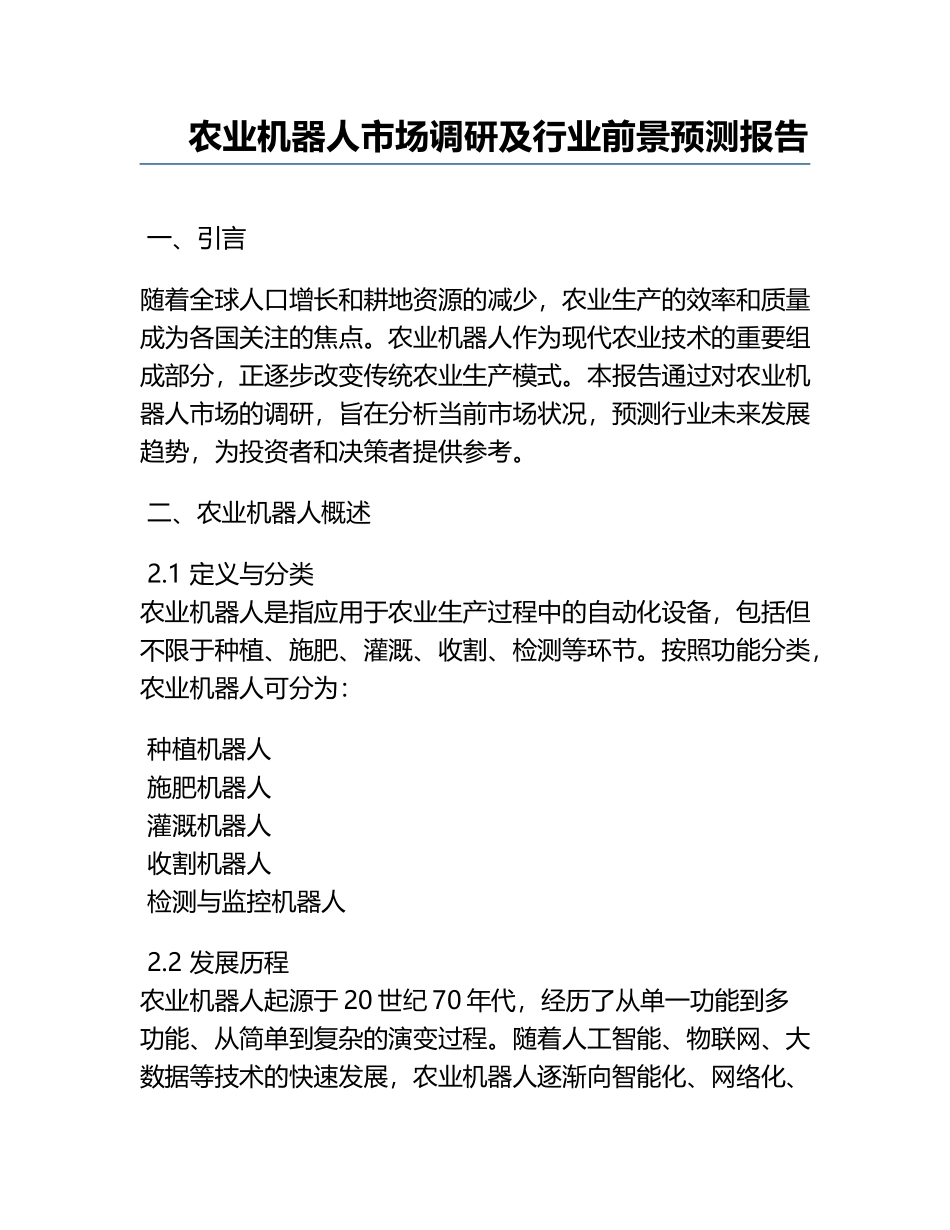 农业机器人市场调研及行业前景预测报告

一、引言

随着全球人口增长和耕地资源的减少，农业生产的效率和质量成为各国关注的焦点。农业机器人作为现代农业技术的重要组成部分，正逐步改变传统农业生产模式。本报告通过对农业机器人市场的调研，旨在分析当前市场状况，预测行业未来发展趋势，为投资者和决策者提供参考。

二、农业机器人概述

2.1 定义与分类
农业机器人是指应用于农业生产过程中的自动化设备，包括但不限于种植、施肥、灌溉、收割、检测等环节。按照功能分类，农业机器人可分为：

种植机器人
施肥机器人
灌溉机器人
收割机器人
检测与监控机器人

2.2 发展历程
农业机器人起源于 20 世纪 70 年代，经历了从单一功能到多功能、从简单到复杂的演变过程。随着人工智能、物联网、大数据等技术的快速发展，农业机器人逐渐向智能化、网络化、